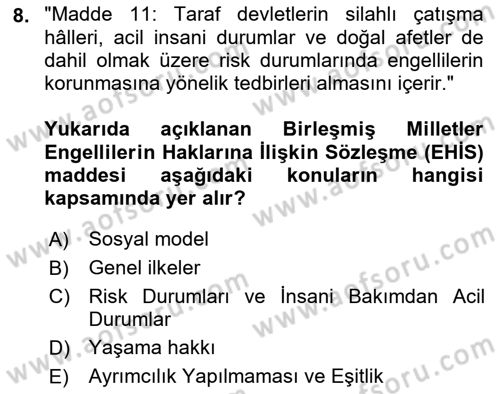 8. "Madde 11: Taraf devletlerin silahlı çatışma hâlleri, acil insani durumlar ve doğal afetler de dahil olmak üzere risk durumlarında engellilerin korunmasına yönelik tedbirleri almasını içerir."

Yukarıda açıklanan Birleşmiş Milletler Engellilerin Haklarına İlişkin Sözleşme (EHİS) maddesi aşağıdaki konuların hangisi kapsamında yer alır?

A) Sosyal model
B) Genel ilkeler
C) Risk Durumları ve İnsani Bakımdan Acil Durumlar
D) Yaşama hakkı
E) Ayrımcılık Yapılmaması ve Eşitlik

www.aofsoru.com